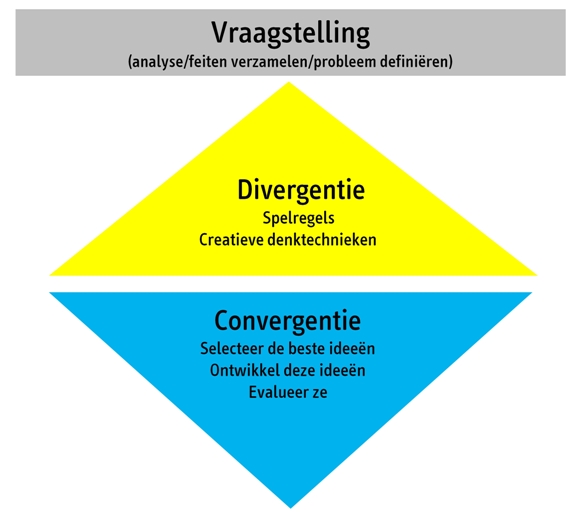 Vraagstelling
(analyse/feiten verzamelen/probleem definiëren)

Divergentie
Spelregels
Creatieve denktechnieken

Convergentie
Selecteer de beste ideeën
Ontwikkel deze ideeën
Evalueer ze